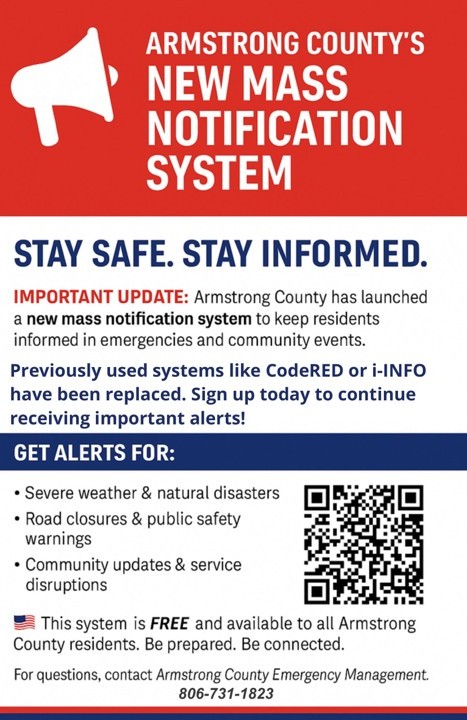 ARMSTRONG COUNTY'S
NEW MASS NOTIFICATION SYSTEM

STAY SAFE. STAY INFORMED.

IMPORTANT UPDATE: Armstrong County has launched a new mass notification system to keep residents informed in emergencies and community events.

Previously used systems like CodeRED or i-INFO have been replaced. Sign up today to continue receiving important alerts!

GET ALERTS FOR:

• Severe weather & natural disasters
• Road closures & public safety warnings
• Community updates & service disruptions

This system is FREE and available to all Armstrong County residents. Be prepared. Be connected.

For questions, contact Armstrong County Emergency Management.
806-731-1823